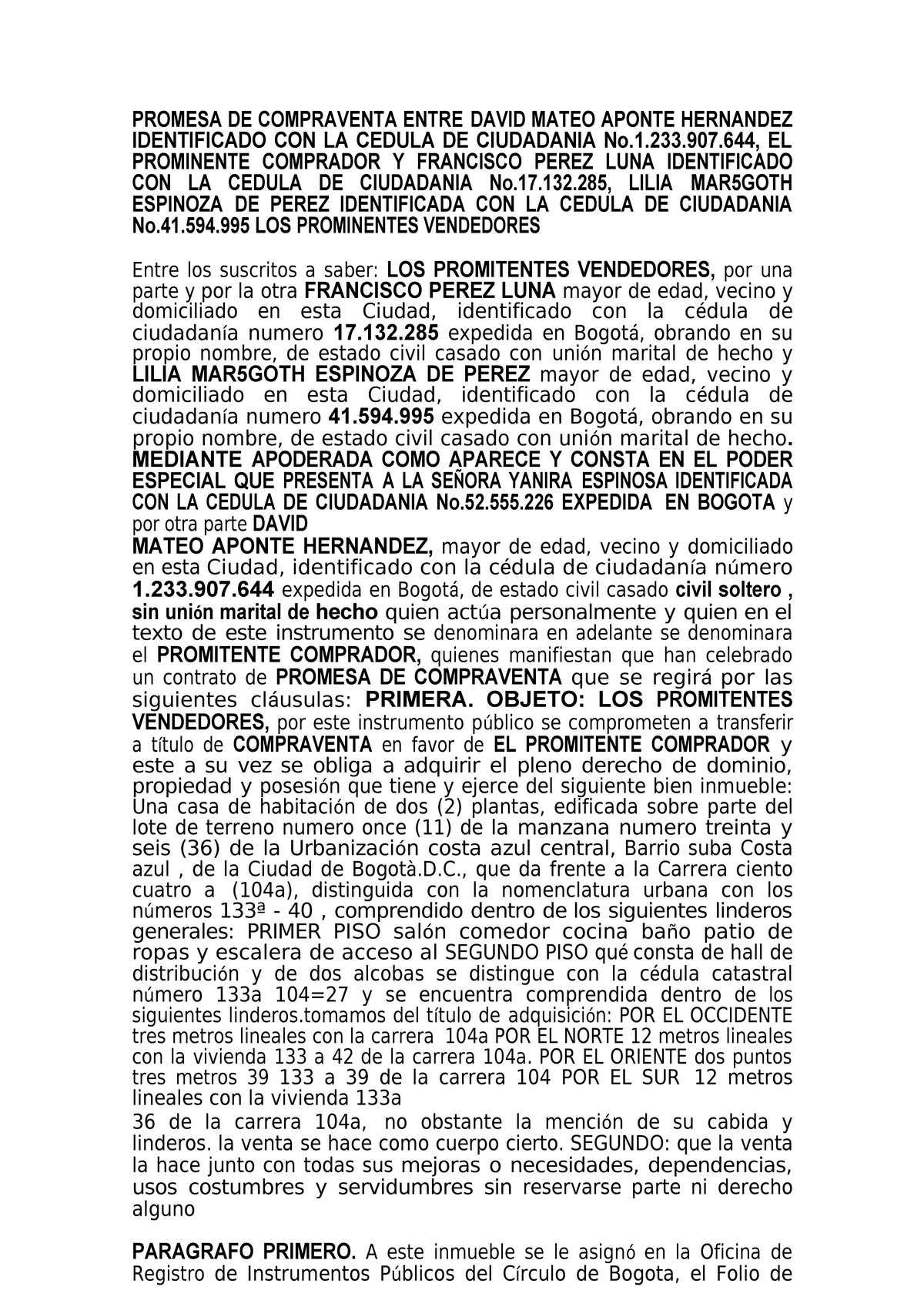 PROMESA DE COMPRAVENTA ENTRE DAVID MATEO APONTE HERNANDEZ IDENTIFICADO CON LA CEDULA DE CIUDADANIA No.1.233.907.644, EL PROMINENTE COMPRADOR Y FRANCISCO PEREZ LUNA IDENTIFICADO CON LA CEDULA DE CIUDADANIA No.17.132.285, LILIA MAR5GOTH ESPINOZA DE PEREZ IDENTIFICADA CON LA CEDULA DE CIUDADANIA No.41.594.995 LOS PROMINENTES VENDEDORES

Entre los suscritos a saber: LOS PROMITENTES VENDEDORES, por una parte y por la otra FRANCISCO PEREZ LUNA mayor de edad, vecino y domiciliado en esta Ciudad, identificado con la cédula de ciudadanía numero 17.132.285 expedida en Bogotá, obrando en su propio nombre, de estado civil casado con unión marital de hecho y LILIA MAR5GOTH ESPINOZA DE PEREZ mayor de edad, vecino y domiciliado en esta Ciudad, identificado con la cédula de ciudadanía numero 41.594.995 expedida en Bogotá, obrando en su propio nombre, de estado civil casado con unión marital de hecho. MEDIANTE APODERADA COMO APARECE Y CONSTA EN EL PODER ESPECIAL QUE PRESENTA A LA SEÑORA YANIRA ESPINOSA IDENTIFICADA CON LA CEDULA DE CIUDADANIA No.52.555.226 EXPEDIDA EN BOGOTA y por otra parte DAVID
MATEO APONTE HERNANDEZ, mayor de edad, vecino y domiciliado en esta Ciudad, identificado con la cédula de ciudadanía número 1.233.907.644 expedida en Bogotá, de estado civil casado civil soltero , sin unión marital de hecho quien actúa personalmente y quien en el texto de este instrumento se denominara en adelante se denominara el PROMITENTE COMPRADOR, quienes manifiestan que han celebrado un contrato de PROMESA DE COMPRAVENTA que se regirá por las siguientes cláusulas: PRIMERA. OBJETO: LOS PROMITENTES VENDEDORES, por este instrumento público se comprometen a transferir a título de COMPRAVENTA en favor de EL PROMITENTE COMPRADOR y este a su vez se obliga a adquirir el pleno derecho de dominio, propiedad y posesión que tiene y ejerce del siguiente bien inmueble: Una casa de habitación de dos (2) plantas, edificada sobre parte del lote de terreno numero once (11) de la manzana numero treinta y seis (36) de la Urbanización costa azul central, Barrio suba Costa azul , de la Ciudad de Bogotà.D.C., que da frente a la Carrera ciento cuatro a (104a), distinguida con la nomenclatura urbana con los números 133ª - 40 , comprendido dentro de los siguientes linderos generales: PRIMER PISO salón comedor cocina baño patio de ropas y escalera de acceso al SEGUNDO PISO qué consta de hall de distribución y de dos alcobas se distingue con la cédula catastral número 133a 104=27 y se encuentra comprendida dentro de los siguientes linderos.tomamos del título de adquisición: POR EL OCCIDENTE tres metros lineales con la carrera 104a POR EL NORTE 12 metros lineales con la vivienda 133 a 42 de la carrera 104a. POR EL ORIENTE dos puntos tres metros 39 133 a 39 de la carrera 104 POR EL SUR 12 metros lineales con la vivienda 133a
36 de la carrera 104a, no obstante la mención de su cabida y linderos. la venta se hace como cuerpo cierto. SEGUNDO: que la venta la hace junto con todas sus mejoras o necesidades, dependencias, usos costumbres y servidumbres sin reservarse parte ni derecho alguno

PARAGRAFO PRIMERO. A este inmueble se le asignó en la Oficina de Registro de Instrumentos Públicos del Círculo de Bogota, el Folio de